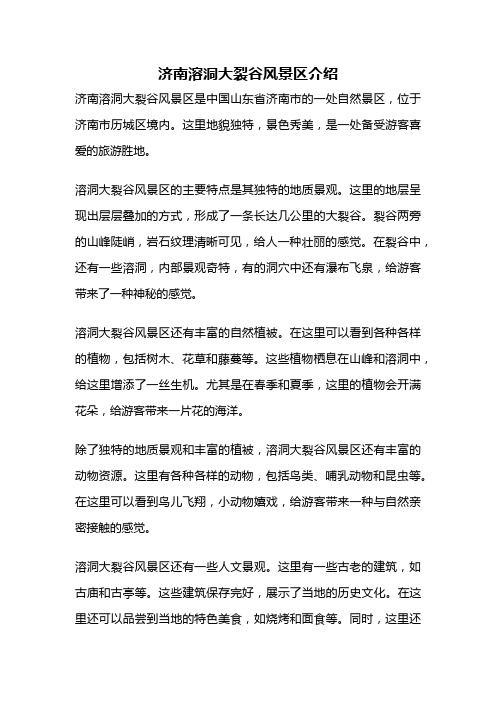 济南溶洞大裂谷风景区介绍

济南溶洞大裂谷风景区是中国山东省济南市的一处自然景区，位于济南市历城区境内。这里地貌独特，景色秀美，是一处备受游客喜爱的旅游胜地。

溶洞大裂谷风景区的主要特点是其独特的地质景观。这里的地层呈现出层层叠加的方式，形成了一条长达几公里的大裂谷。裂谷两旁的山峰陡峭，岩石纹理清晰可见，给人一种壮丽的感觉。在裂谷中，还有一些溶洞，内部景观奇特，有的洞穴中还有瀑布飞泉，给游客带来了一种神秘的感觉。

溶洞大裂谷风景区还有丰富的自然植被。在这里可以看到各种各样的植物，包括树木、花草和藤蔓等。这些植物栖息在山峰和溶洞中，给这里增添了一丝生机。尤其是在春季和夏季，这里的植物会开满花朵，给游客带来一片花的海洋。

除了独特的地质景观和丰富的植被，溶洞大裂谷风景区还有丰富的动物资源。这里有各种各样的动物，包括鸟类、哺乳动物和昆虫等。在这里可以看到鸟儿飞翔，小动物嬉戏，给游客带来一种与自然亲密接触的感觉。

溶洞大裂谷风景区还有一些人文景观。这里有一些古老的建筑，如古庙和古亭等。这些建筑保存完好，展示了当地的历史文化。在这里还可以品尝到当地的特色美食，如烧烤和面食等。同时，这里还